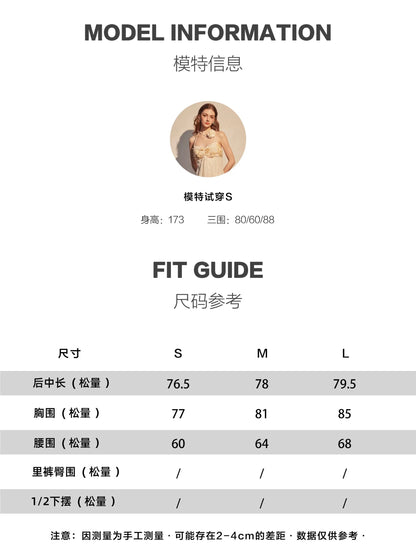 MODEL INFORMATION
模特信息

模特试穿S

身高：173 三围：80/60/88

FIT GUIDE
尺码参考

| 尺寸 | S | M | L |
|---|---|---|---|
| 后中长（松量） | 76.5 | 78 | 79.5 |
| 胸围（松量） | 77 | 81 | 85 |
| 腰围（松量） | 60 | 64 | 68 |
| 里裤臀围（松量） | / | / | / |
| 1/2下摆（松量） | / | / | / |

注意：因测量为手工测量·可能存在2-4cm的差距·数据仅供参考·